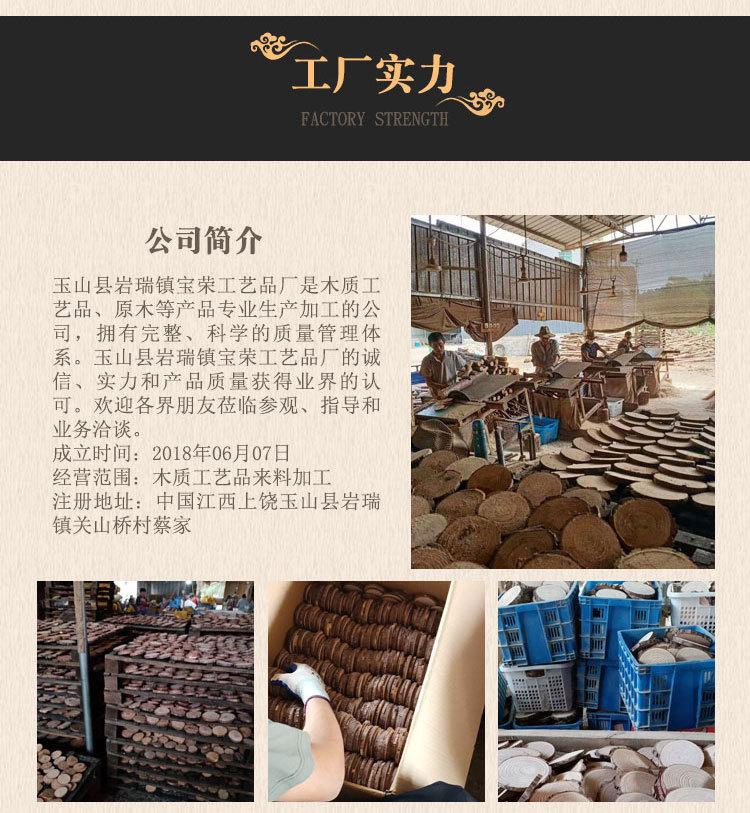 工厂实力
FACTORY STRENGTH

公司简介

玉山县岩瑞镇宝荣工艺品厂是木质工艺品、原木等产品专业生产加工的公司，拥有完整、科学的质量管理体系。玉山县岩瑞镇宝荣工艺品厂的诚信、实力和产品质量获得业界的认可。欢迎各界朋友莅临参观、指导和业务洽谈。
成立时间：2018年06月07日
经营范围：木质工艺品来料加工
注册地址：中国江西上饶玉山县岩瑞镇关山桥村蔡家